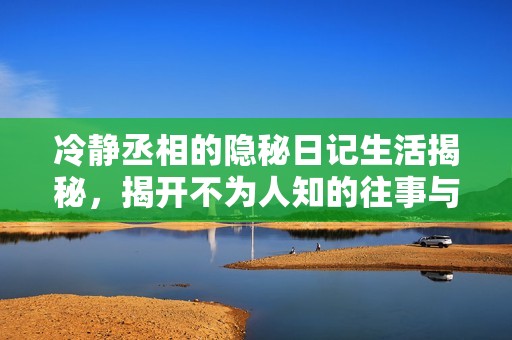 冷静丞相的隐秘日记生活揭秘，揭开不为人知的往事与